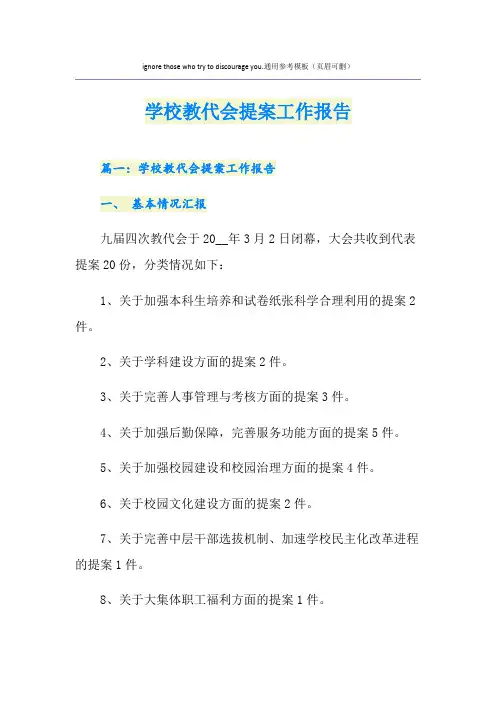 ignore those who try to discourage you.通用参考模板（页眉可删）

学校教代会提案工作报告

篇一：学校教代会提案工作报告

一、 基本情况汇报

九届四次教代会于20__年3月2日闭幕，大会共收到代表提案20份，分类情况如下：

1、关于加强本科生培养和试卷纸张科学合理利用的提案2件。

2、关于学科建设方面的提案2件。

3、关于完善人事管理与考核方面的提案3件。

4、关于加强后勤保障，完善服务功能方面的提案5件。

5、关于加强校园建设和校园治理方面的提案4件。

6、关于校园文化建设方面的提案2件。

7、关于完善中层干部选拔机制、加速学校民主化改革进程的提案1件。

8、关于大集体职工福利方面的提案1件。